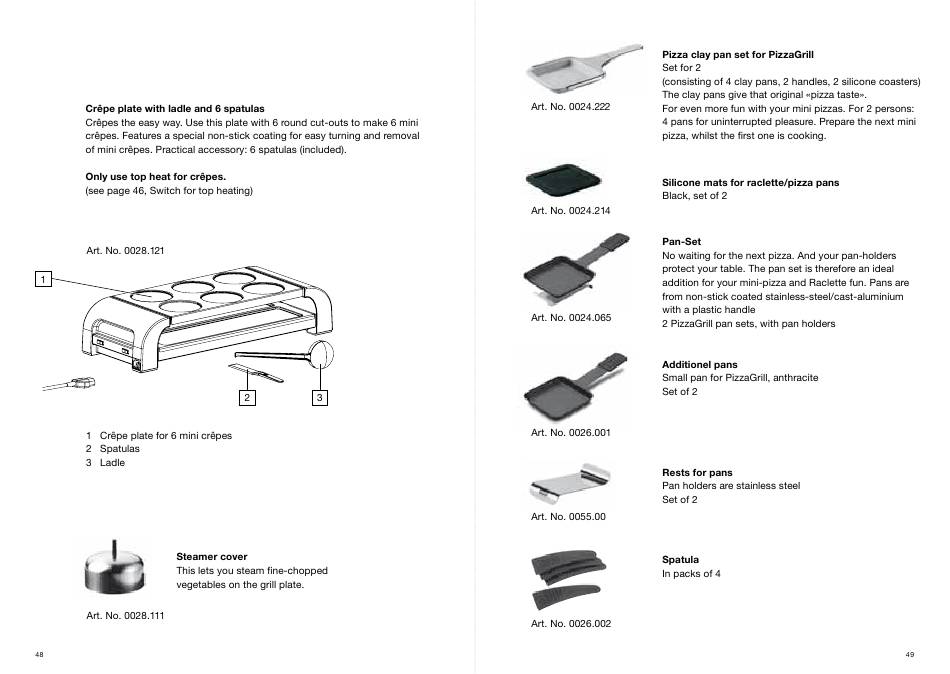 **Crêpe plate with ladle and 6 spatulas**
Crêpes the easy way. Use this plate with 6 round cut-outs to make 6 mini crêpes. Features a special non-stick coating for easy turning and removal of mini crêpes. Practical accessory: 6 spatulas (included).

**Only use top heat for crêpes.**
(see page 46, Switch for top heating)

Art. No. 0028.121

1

2

3

1 Crêpe plate for 6 mini crêpes
2 Spatulas
3 Ladle

**Steamer cover**
This lets you steam fine-chopped vegetables on the grill plate.

Art. No. 0028.111

48

Art. No. 0024.222

**Pizza clay pan set for PizzaGrill**
Set for 2
(consisting of 4 clay pans, 2 handles, 2 silicone coasters)
The clay pans give that original «pizza taste».
For even more fun with your mini pizzas. For 2 persons: 4 pans for uninterrupted pleasure. Prepare the next mini pizza, whilst the first one is cooking.

Art. No. 0024.214

**Silicone mats for raclette/pizza pans**
Black, set of 2

Art. No. 0024.065

**Pan-Set**
No waiting for the next pizza. And your pan-holders protect your table. The pan set is therefore an ideal addition for your mini-pizza and Raclette fun. Pans are from non-stick coated stainless-steel/cast-aluminium with a plastic handle
2 PizzaGrill pan sets, with pan holders

Art. No. 0026.001

**Additionel pans**
Small pan for PizzaGrill, anthracite
Set of 2

Art. No. 0055.00

**Rests for pans**
Pan holders are stainless steel
Set of 2

Art. No. 0026.002

**Spatula**
In packs of 4

49